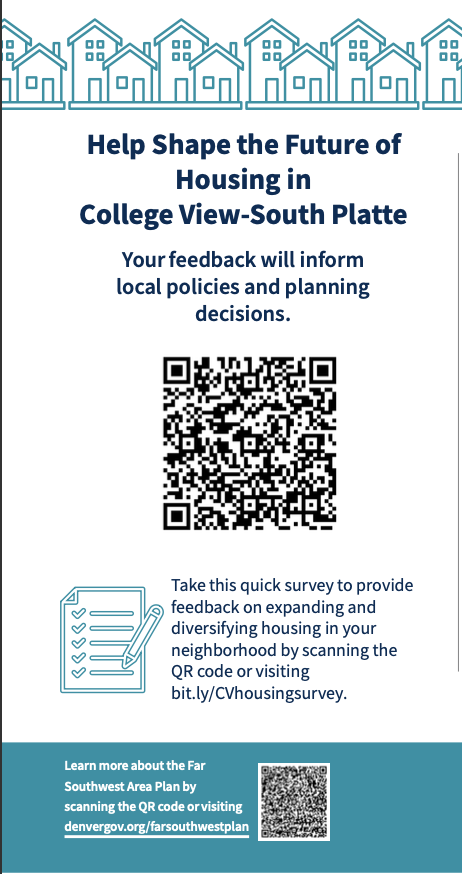 Help Shape the Future of Housing in College View-South Platte

Your feedback will inform local policies and planning decisions.

Take this quick survey to provide feedback on expanding and diversifying housing in your neighborhood by scanning the QR code or visiting bit.ly/CVhousingsurvey.

Learn more about the Far Southwest Area Plan by scanning the QR code or visiting denvergov.org/farsouthwestplan